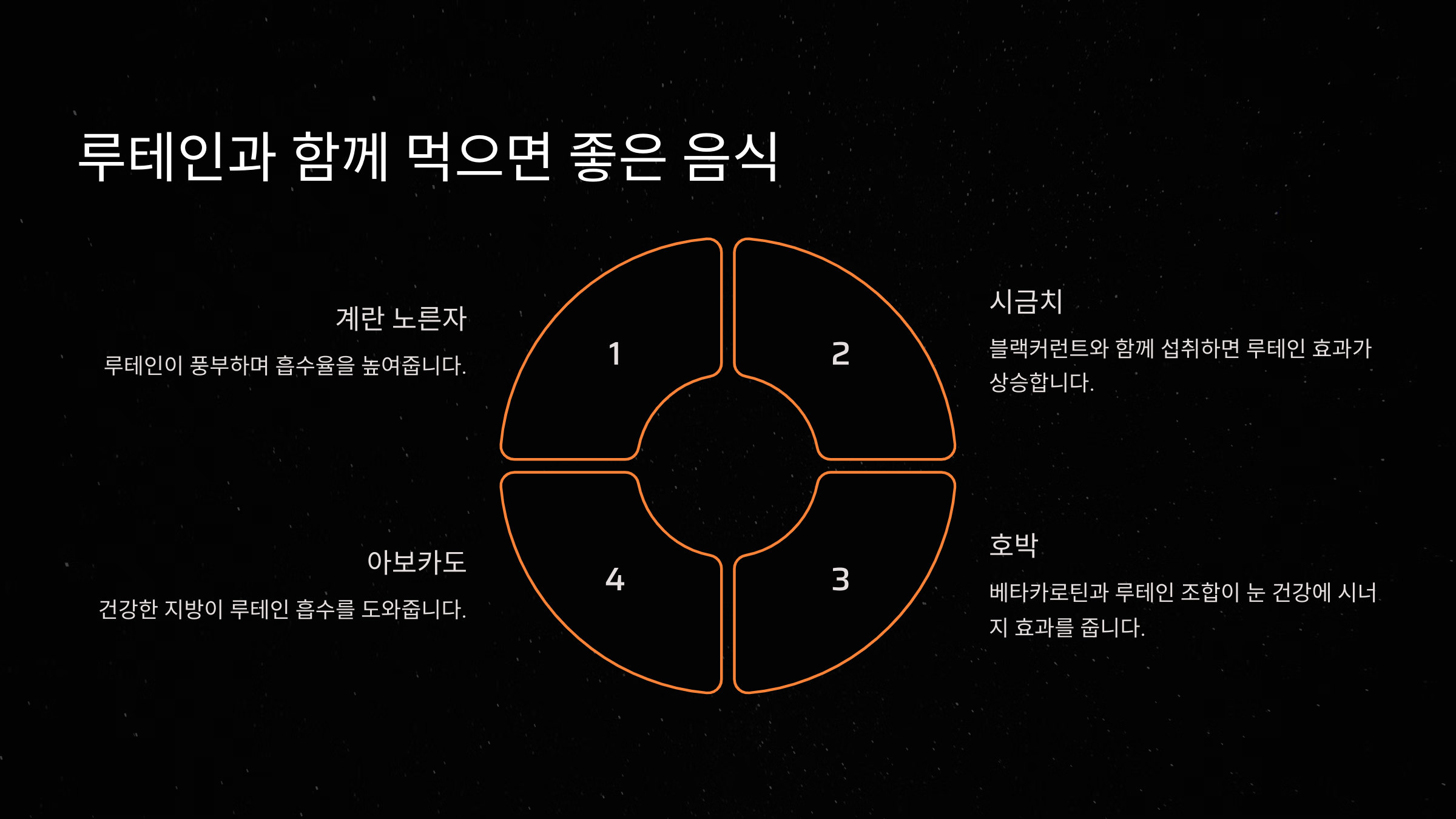 루테인과 함께 먹으면 좋은 음식

계란 노른자

루테인이 풍부하며 흡수율을 높여줍니다.

아보카도

건강한 지방이 루테인 흡수를 도와줍니다.

1

2

4

3

시금치

블랙커런트와 함께 섭취하면 루테인 효과가 상승합니다.

호박

베타카로틴과 루테인 조합이 눈 건강에 시너지 효과를 줍니다.